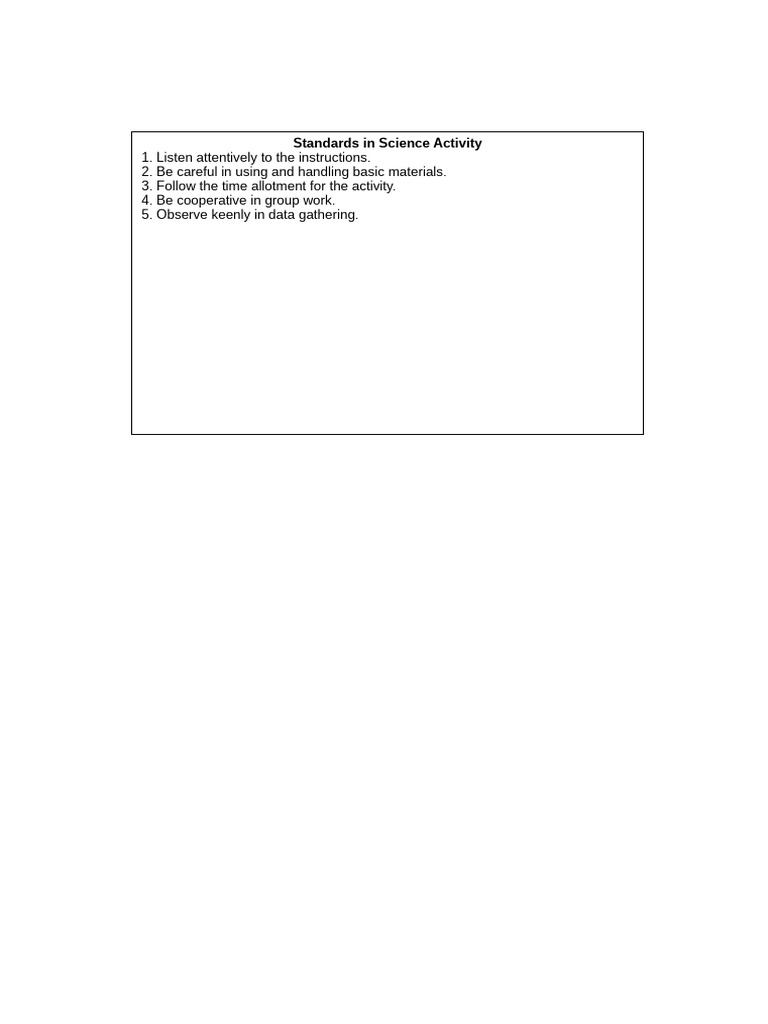 Standards in Science Activity
1. Listen attentively to the instructions.
2. Be careful in using and handling basic materials.
3. Follow the time allotment for the activity.
4. Be cooperative in group work.
5. Observe keenly in data gathering.